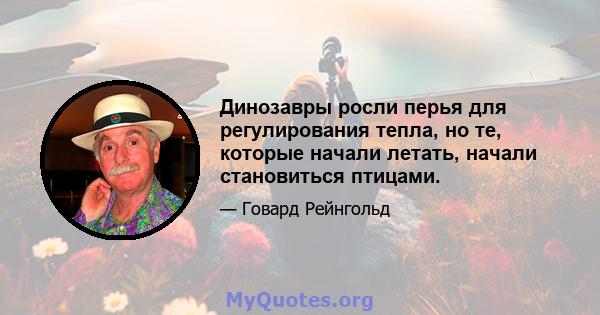 Динозавры росли перья для регулирования тепла, но те, которые начали летать, начали становиться птицами.

— Говард Рейнгольд

MyQuotes.org